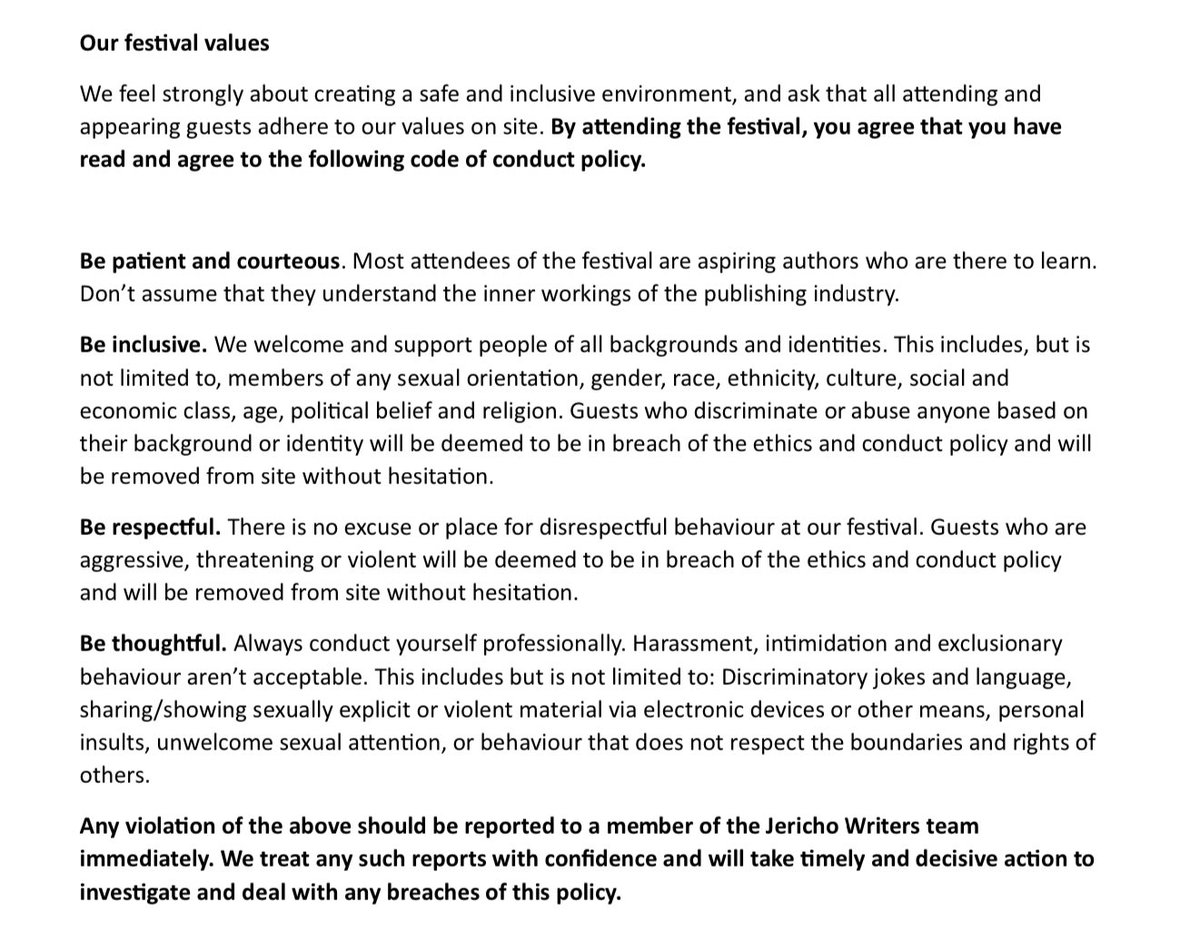 Our festival values

We feel strongly about creating a safe and inclusive environment, and ask that all attending and appearing guests adhere to our values on site. By attending the festival, you agree that you have read and agree to the following code of conduct policy.

Be patient and courteous. Most attendees of the festival are aspiring authors who are there to learn. Don't assume that they understand the inner workings of the publishing industry.

Be inclusive. We welcome and support people of all backgrounds and identities. This includes, but is not limited to, members of any sexual orientation, gender, race, ethnicity, culture, social and economic class, age, political belief and religion. Guests who discriminate or abuse anyone based on their background or identity will be deemed to be in breach of the ethics and conduct policy and will be removed from site without hesitation.

Be respectful. There is no excuse or place for disrespectful behaviour at our festival. Guests who are aggressive, threatening or violent will be deemed to be in breach of the ethics and conduct policy and will be removed from site without hesitation.

Be thoughtful. Always conduct yourself professionally. Harassment, intimidation and exclusionary behaviour aren't acceptable. This includes but is not limited to: Discriminatory jokes and language, sharing/showing sexually explicit or violent material via electronic devices or other means, personal insults, unwelcome sexual attention, or behaviour that does not respect the boundaries and rights of others.

Any violation of the above should be reported to a member of the Jericho Writers team immediately. We treat any such reports with confidence and will take timely and decisive action to investigate and deal with any breaches of this policy.